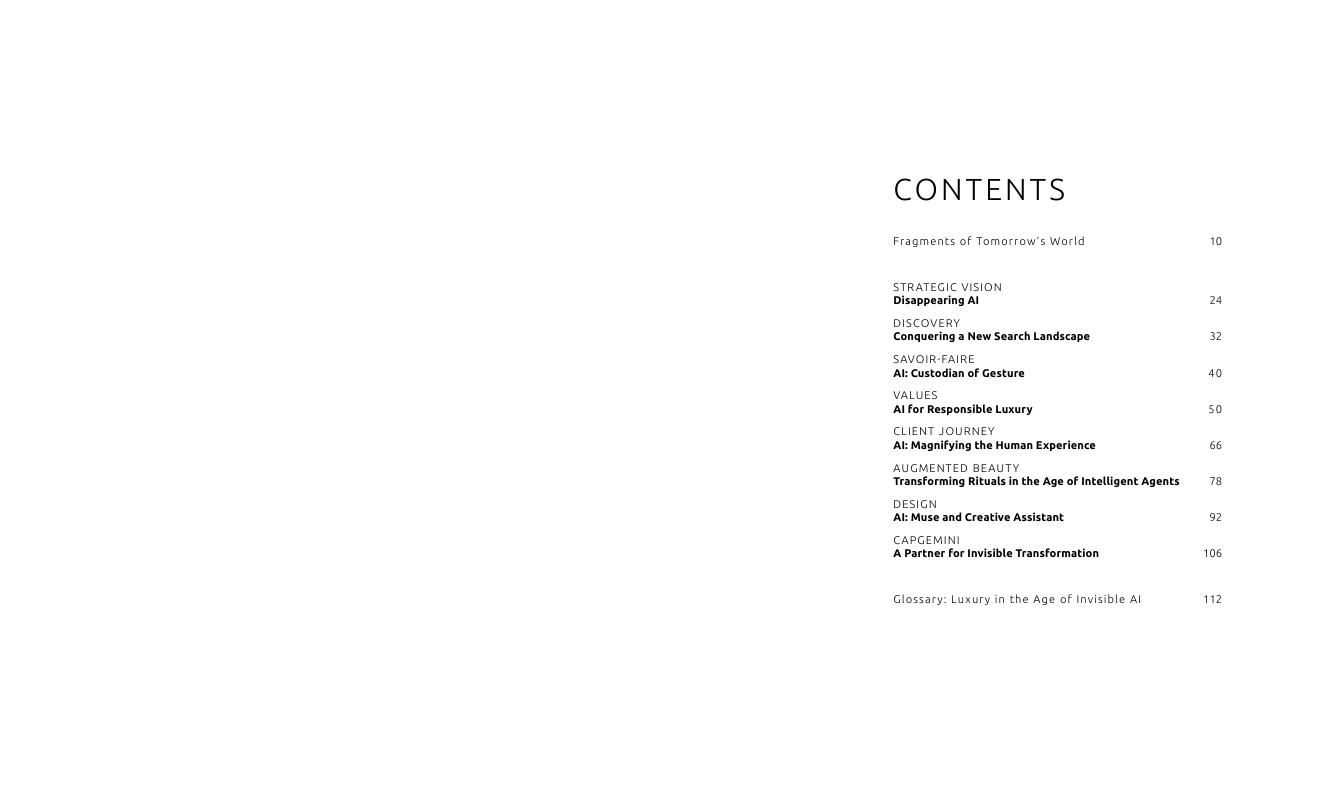 CONTENTS

Fragments of Tomorrow's World 10

STRATEGIC VISION
Disappearing AI 24

DISCOVERY
Conquering a New Search Landscape 32

SAVOIR-FAIRE
AI: Custodian of Gesture 40

VALUES
AI for Responsible Luxury 50

CLIENT JOURNEY
AI: Magnifying the Human Experience 66

AUGMENTED BEAUTY
Transforming Rituals in the Age of Intelligent Agents 78

DESIGN
AI: Muse and Creative Assistant 92

CAPGEMINI
A Partner for Invisible Transformation 106

Glossary: Luxury in the Age of Invisible AI 112